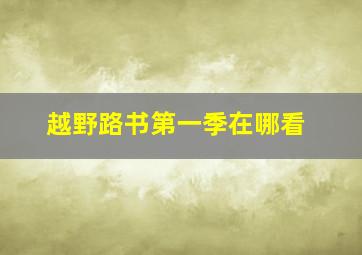 越野路书第一季在哪看